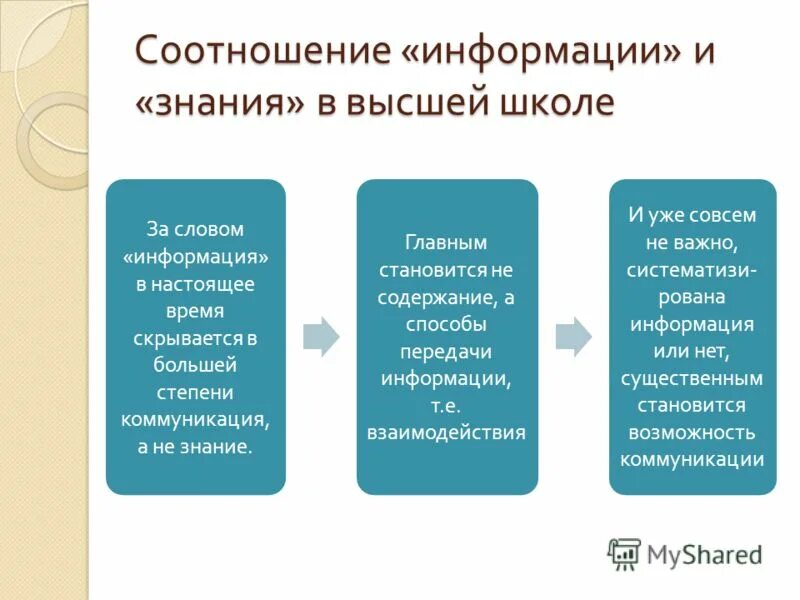 Соотношение «информации» и «знания» в высшей школе

За словом «информация» в настоящее время скрывается в большей степени коммуникация, а не знание.

Главным становится не содержание, а способы передачи информации, т.е. взаимодействия

И уже совсем не важно, систематизирована информация или нет, существенным становится возможность коммуникации

MyShared